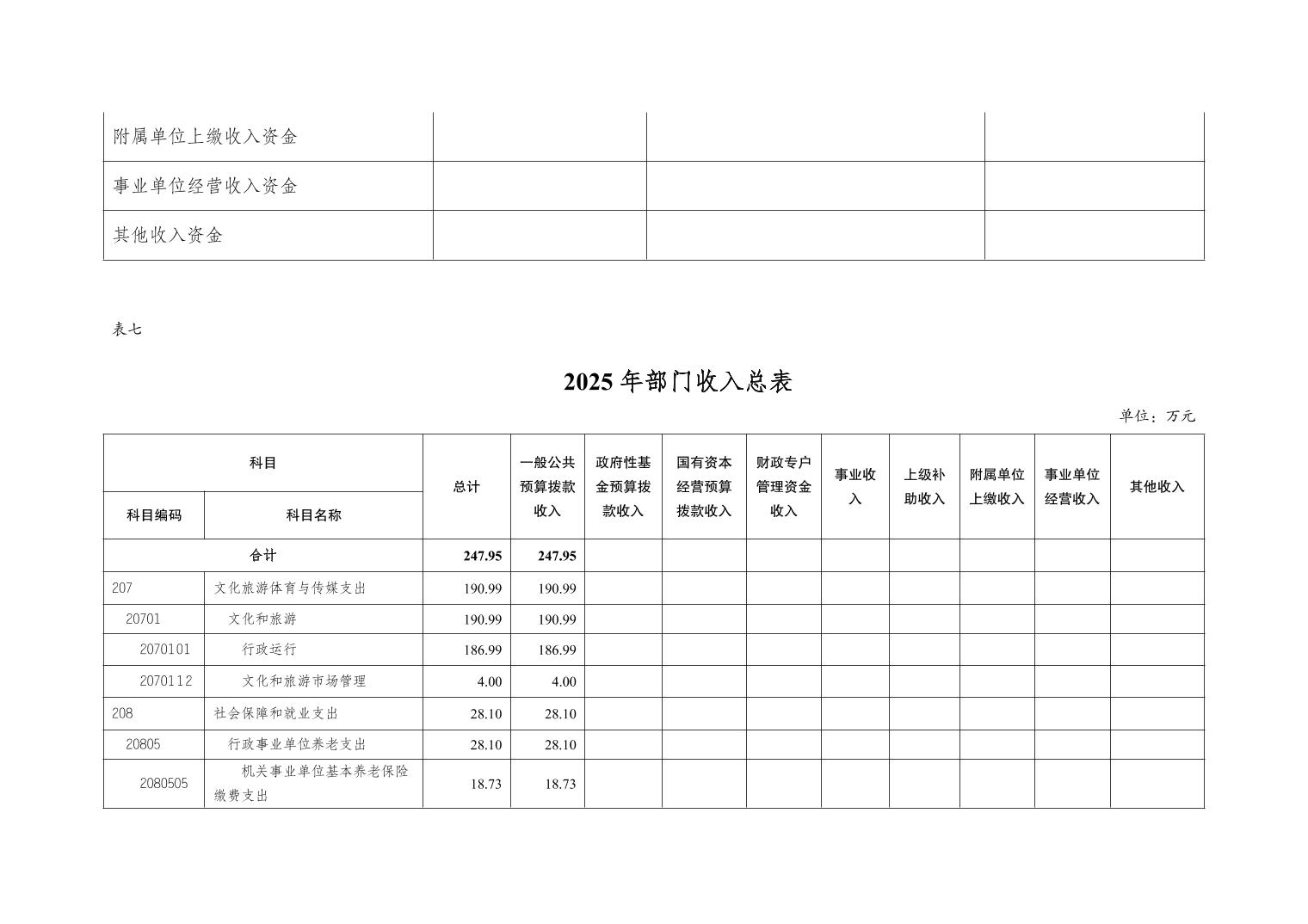 | 附属单位上缴收入资金 | | | |
|---|---|---|---|
| 事业单位经营收入资金 | | | |
| 其他收入资金 | | | |

表七

2025 年部门收入总表

单位：万元

| 科目编码 | 科目名称 | 总计 | 一般公共预算拨款收入 | 政府性基金预算拨款收入 | 国有资本经营预算拨款收入 | 财政专户管理资金收入 | 事业收入 | 上级补助收入 | 附属单位上缴收入 | 事业单位经营收入 | 其他收入 |
|---|---|---|---|---|---|---|---|---|---|---|---|
| 合计 | | 247.95 | 247.95 | | | | | | | | |
| 207 | 文化旅游体育与传媒支出 | 190.99 | 190.99 | | | | | | | | |
| 20701 | 文化和旅游 | 190.99 | 190.99 | | | | | | | | |
| 2070101 | 行政运行 | 186.99 | 186.99 | | | | | | | | |
| 2070112 | 文化和旅游市场管理 | 4.00 | 4.00 | | | | | | | | |
| 208 | 社会保障和就业支出 | 28.10 | 28.10 | | | | | | | | |
| 20805 | 行政事业单位养老支出 | 28.10 | 28.10 | | | | | | | | |
| 2080505 | 机关事业单位基本养老保险缴费支出 | 18.73 | 18.73 | | | | | | | | |